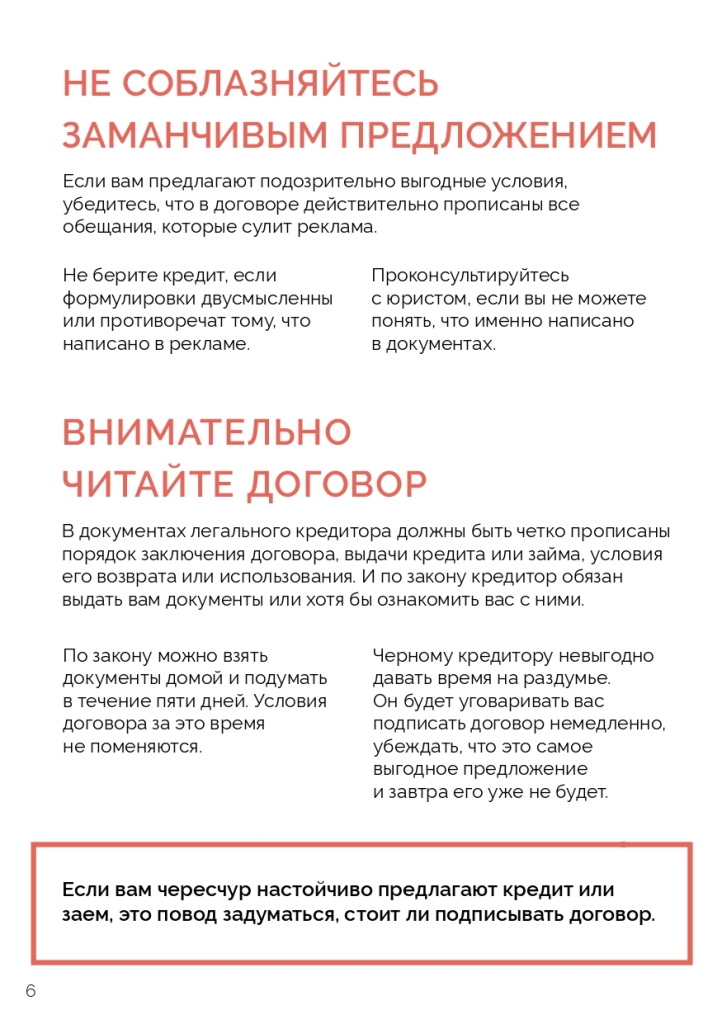 НЕ СОБЛАЗНЯЙТЕСЬ ЗАМАНЧИВЫМ ПРЕДЛОЖЕНИЕМ

Если вам предлагают подозрительно выгодные условия, убедитесь, что в договоре действительно прописаны все обещания, которые сулит реклама.

Не берите кредит, если формулировки двусмысленны или противоречат тому, что написано в рекламе.

Проконсультируйтесь с юристом, если вы не можете понять, что именно написано в документах.

ВНИМАТЕЛЬНО ЧИТАЙТЕ ДОГОВОР

В документах легального кредитора должны быть четко прописаны порядок заключения договора, выдачи кредита или займа, условия его возврата или использования. И по закону кредитор обязан выдать вам документы или хотя бы ознакомить вас с ними.

По закону можно взять документы домой и подумать в течение пяти дней. Условия договора за это время не поменяются.

Черному кредитору невыгодно давать время на раздумье. Он будет уговаривать вас подписать договор немедленно, убеждать, что это самое выгодное предложение и завтра его уже не будет.

Если вам чересчур настойчиво предлагают кредит или заем, это повод задуматься, стоит ли подписывать договор.

6